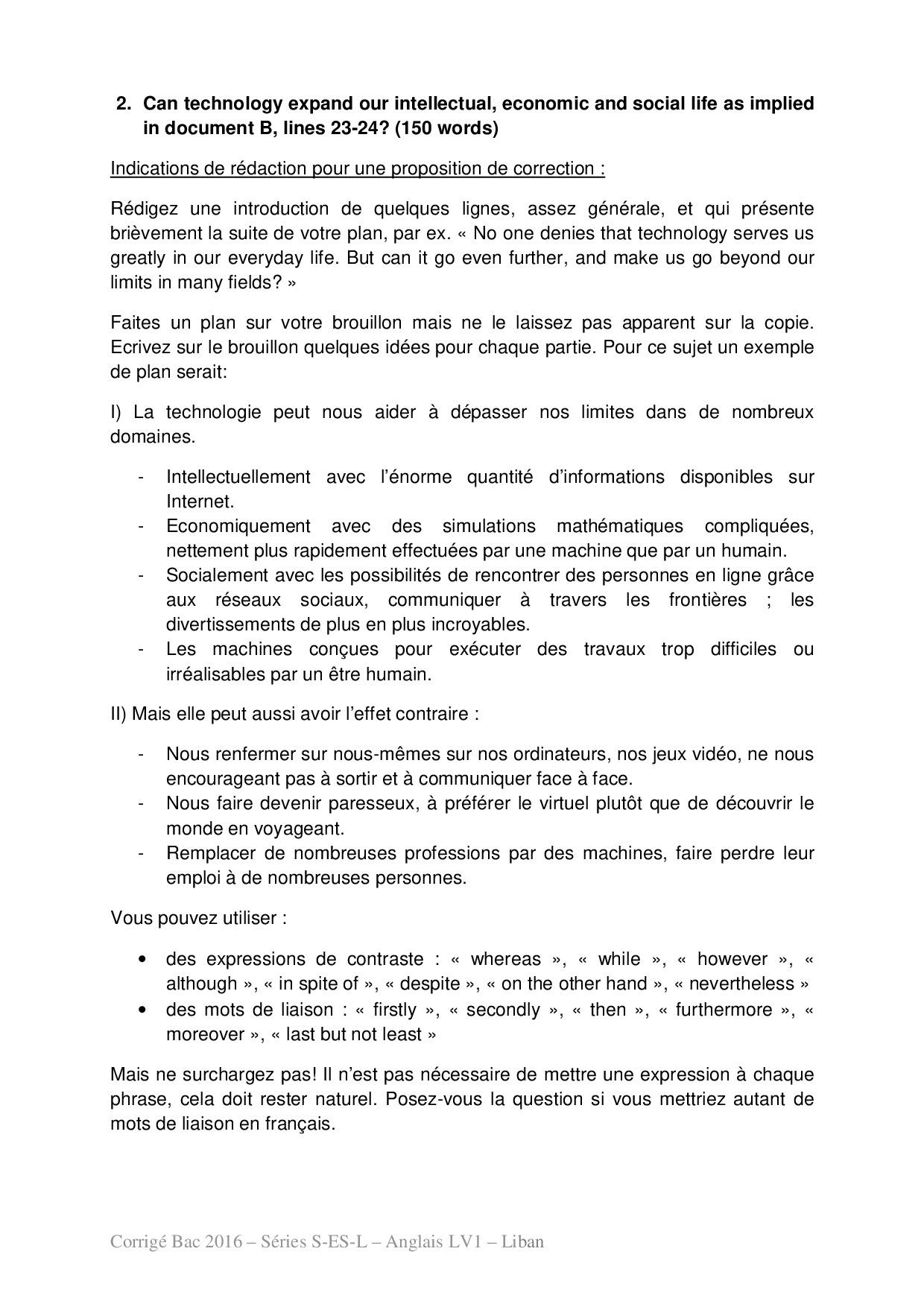 2. Can technology expand our intellectual, economic and social life as implied in document B, lines 23-24? (150 words)

Indications de rédaction pour une proposition de correction :

Rédigez une introduction de quelques lignes, assez générale, et qui présente brièvement la suite de votre plan, par ex. « No one denies that technology serves us greatly in our everyday life. But can it go even further, and make us go beyond our limits in many fields? »

Faites un plan sur votre brouillon mais ne le laissez pas apparent sur la copie. Ecrivez sur le brouillon quelques idées pour chaque partie. Pour ce sujet un exemple de plan serait:

I) La technologie peut nous aider à dépasser nos limites dans de nombreux domaines.

- Intellectuellement avec l'énorme quantité d'informations disponibles sur Internet.
- Economiquement avec des simulations mathématiques compliquées, nettement plus rapidement effectuées par une machine que par un humain.
- Socialement avec les possibilités de rencontrer des personnes en ligne grâce aux réseaux sociaux, communiquer à travers les frontières ; les divertissements de plus en plus incroyables.
- Les machines conçues pour exécuter des travaux trop difficiles ou irréalisables par un être humain.

II) Mais elle peut aussi avoir l'effet contraire :

- Nous renfermer sur nous-mêmes sur nos ordinateurs, nos jeux vidéo, ne nous encourageant pas à sortir et à communiquer face à face.
- Nous faire devenir paresseux, à préférer le virtuel plutôt que de découvrir le monde en voyageant.
- Remplacer de nombreuses professions par des machines, faire perdre leur emploi à de nombreuses personnes.

Vous pouvez utiliser :

• des expressions de contraste : « whereas », « while », « however », « although », « in spite of », « despite », « on the other hand », « nevertheless »
• des mots de liaison : « firstly », « secondly », « then », « furthermore », « moreover », « last but not least »

Mais ne surchargez pas! Il n'est pas nécessaire de mettre une expression à chaque phrase, cela doit rester naturel. Posez-vous la question si vous mettriez autant de mots de liaison en français.

Corrigé Bac 2016 – Séries S-ES-L – Anglais LV1 – Liban